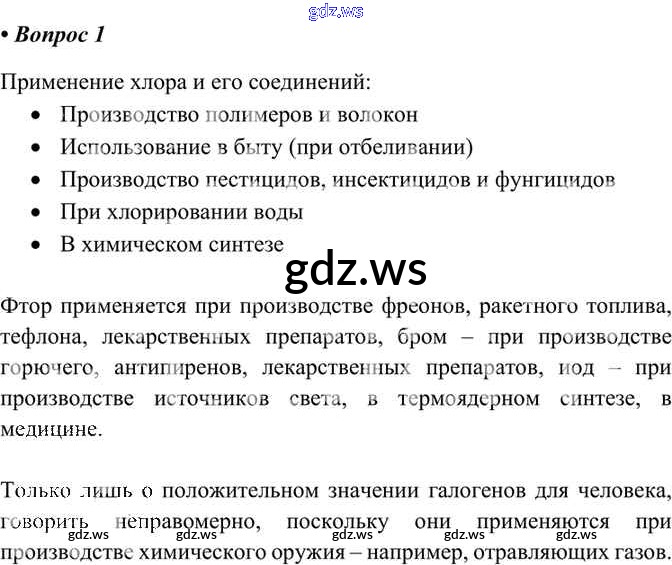 • Вопрос 1

Применение хлора и его соединений:
• Производство полимеров и волокон
• Использование в быту (при отбеливании)
• Производство пестицидов, инсектицидов и фунгицидов
• При хлорировании воды
• В химическом синтезе

Фтор применяется при производстве фреонов, ракетного топлива, тефлона, лекарственных препаратов, бром – при производстве горючего, антипиренов, лекарственных препаратов, иод – при производстве источников света, в термоядерном синтезе, в медицине.

Только лишь о положительном значении галогенов для человека, говорить неправомерно, поскольку они применяются при производстве химического оружия – например, отравляющих газов.

gdz.ws